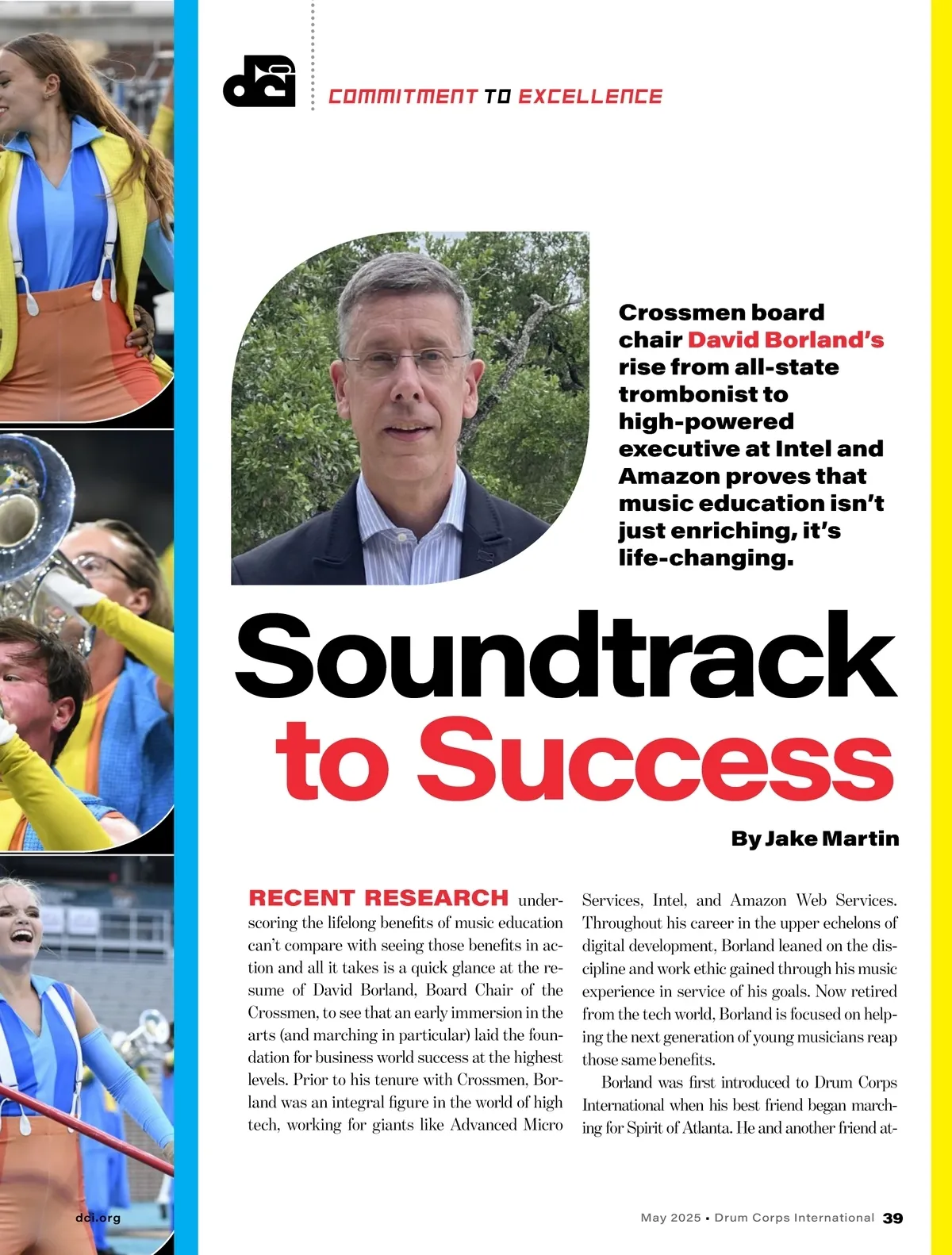 dci

COMMITMENT TO EXCELLENCE

Crossmen board chair David Borland's rise from all-state trombonist to high-powered executive at Intel and Amazon proves that music education isn't just enriching, it's life-changing.

Soundtrack to Success

By Jake Martin

RECENT RESEARCH underscoring the lifelong benefits of music education can't compare with seeing those benefits in action and all it takes is a quick glance at the resume of David Borland, Board Chair of the Crossmen, to see that an early immersion in the arts (and marching in particular) laid the foundation for business world success at the highest levels. Prior to his tenure with Crossmen, Borland was an integral figure in the world of high tech, working for giants like Advanced Micro Services, Intel, and Amazon Web Services. Throughout his career in the upper echelons of digital development, Borland leaned on the discipline and work ethic gained through his music experience in service of his goals. Now retired from the tech world, Borland is focused on helping the next generation of young musicians reap those same benefits.

Borland was first introduced to Drum Corps International when his best friend began marching for Spirit of Atlanta. He and another friend at-

dci.org

May 2025 • Drum Corps International 39